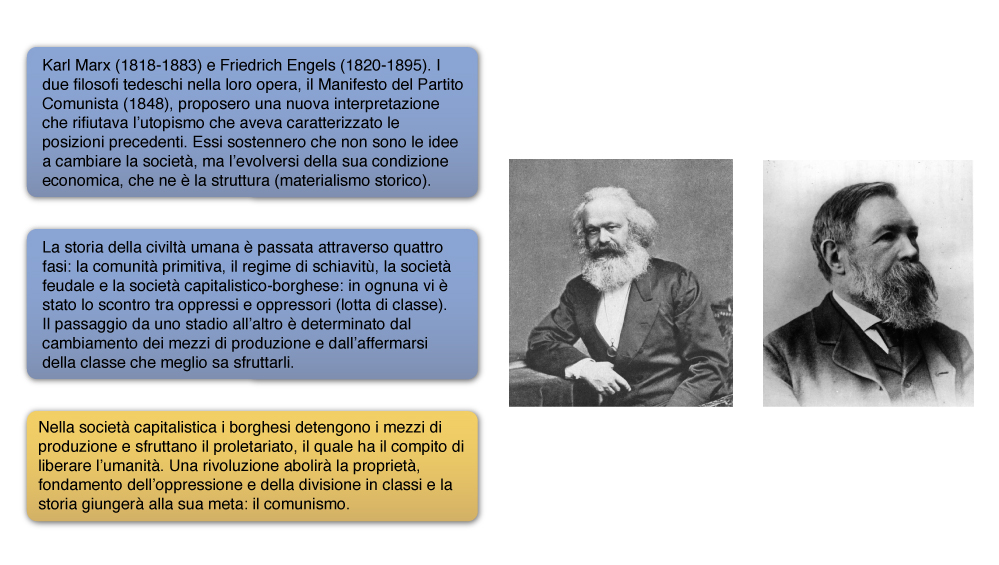 Karl Marx (1818-1883) e Friedrich Engels (1820-1895). I due filosofi tedeschi nella loro opera, il Manifesto del Partito Comunista (1848), proposero una nuova interpretazione che rifiutava l'utopismo che aveva caratterizzato le posizioni precedenti. Essi sostennero che non sono le idee a cambiare la società, ma l'evolversi della sua condizione economica, che ne è la struttura (materialismo storico).

La storia della civiltà umana è passata attraverso quattro fasi: la comunità primitiva, il regime di schiavitù, la società feudale e la società capitalistico-borghese: in ognuna vi è stato lo scontro tra oppressi e oppressori (lotta di classe). Il passaggio da uno stadio all'altro è determinato dal cambiamento dei mezzi di produzione e dall'affermarsi della classe che meglio sa sfruttarli.

Nella società capitalistica i borghesi detengono i mezzi di produzione e sfruttano il proletariato, il quale ha il compito di liberare l'umanità. Una rivoluzione abolirà la proprietà, fondamento dell'oppressione e della divisione in classi e la storia giungerà alla sua meta: il comunismo.